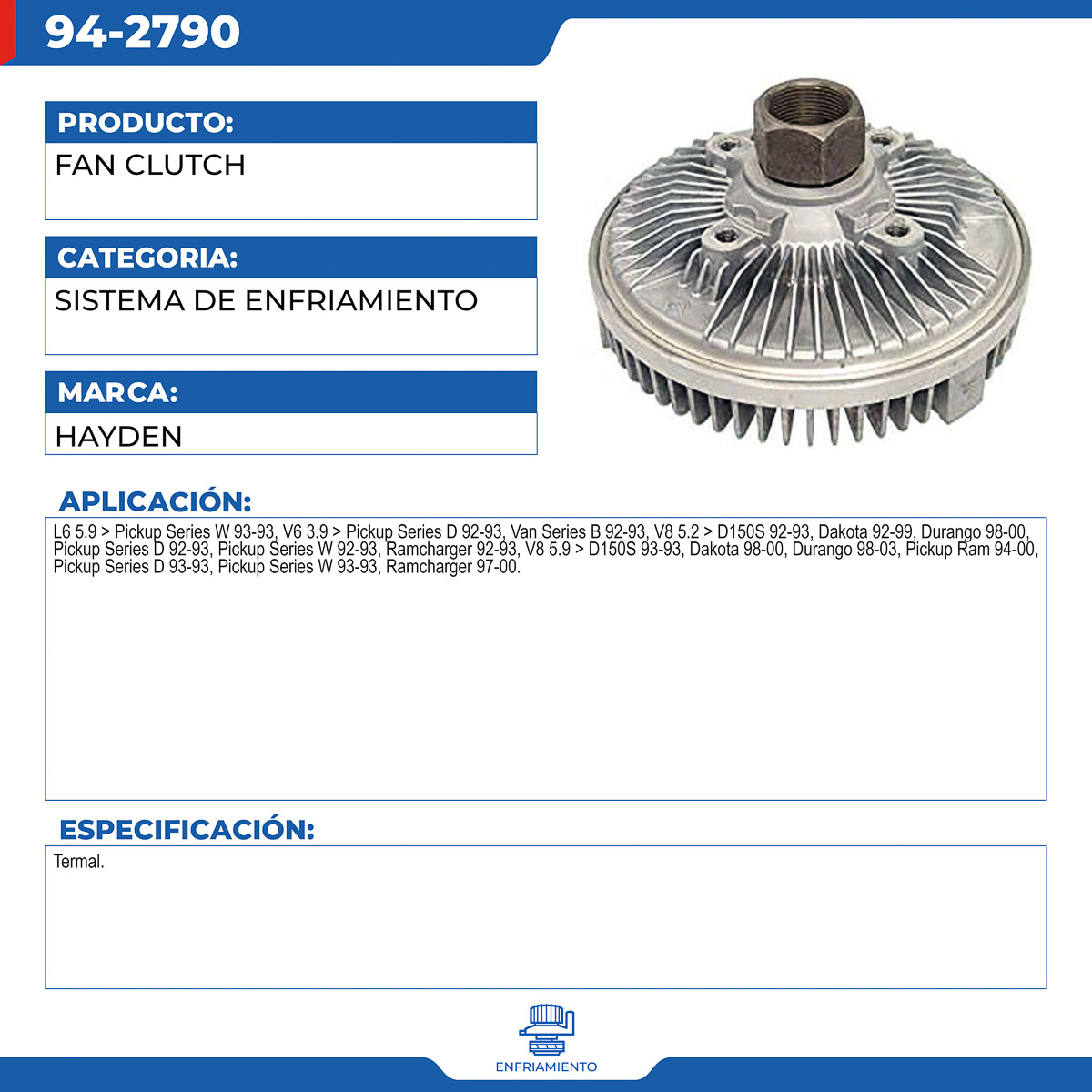 94-2790

PRODUCTO:
FAN CLUTCH

CATEGORIA:
SISTEMA DE ENFRIAMIENTO

MARCA:
HAYDEN

APLICACIÓN:
L6 5.9 > Pickup Series W 93-93, V6 3.9 > Pickup Series D 92-93, Van Series B 92-93, V8 5.2 > D150S 92-93, Dakota 92-99, Durango 98-00, Pickup Series D 92-93, Pickup Series W 92-93, Ramcharger 92-93, V8 5.9 > D150S 93-93, Dakota 98-00, Durango 98-03, Pickup Ram 94-00, Pickup Series D 93-93, Pickup Series W 93-93, Ramcharger 97-00.

ESPECIFICACIÓN:
Termal.

ENFRIAMIENTO